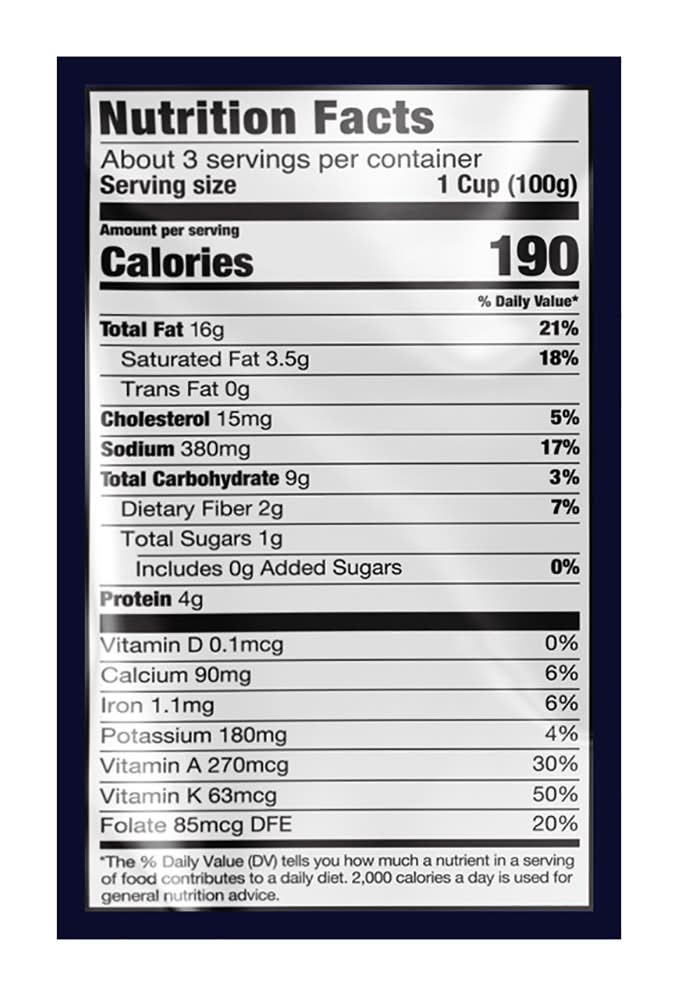 Nutrition Facts
About 3 servings per container
Serving size 1 Cup (100g)

Amount per serving
Calories 190

% Daily Value*

| | |
|---|---|
| Total Fat 16g | 21% |
| Saturated Fat 3.5g | 18% |
| Trans Fat 0g | |
| Cholesterol 15mg | 5% |
| Sodium 380mg | 17% |
| Total Carbohydrate 9g | 3% |
| Dietary Fiber 2g | 7% |
| Total Sugars 1g | |
| Includes 0g Added Sugars | 0% |
| Protein 4g | |
| Vitamin D 0.1mcg | 0% |
| Calcium 90mg | 6% |
| Iron 1.1mg | 6% |
| Potassium 180mg | 4% |
| Vitamin A 270mcg | 30% |
| Vitamin K 63mcg | 50% |
| Folate 85mcg DFE | 20% |

*The % Daily Value (DV) tells you how much a nutrient in a serving of food contributes to a daily diet. 2,000 calories a day is used for general nutrition advice.